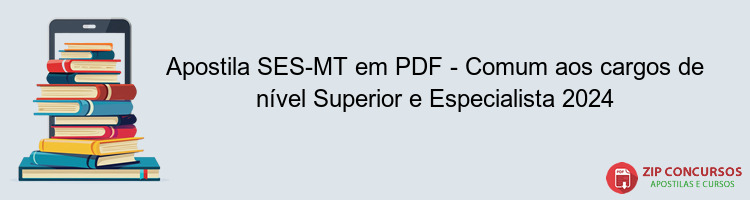 Apostila SES-MT em PDF - Comum aos cargos de nível Superior e Especialista 2024

PDF

ZIP CONCURSOS
APOSTILAS E CURSOS